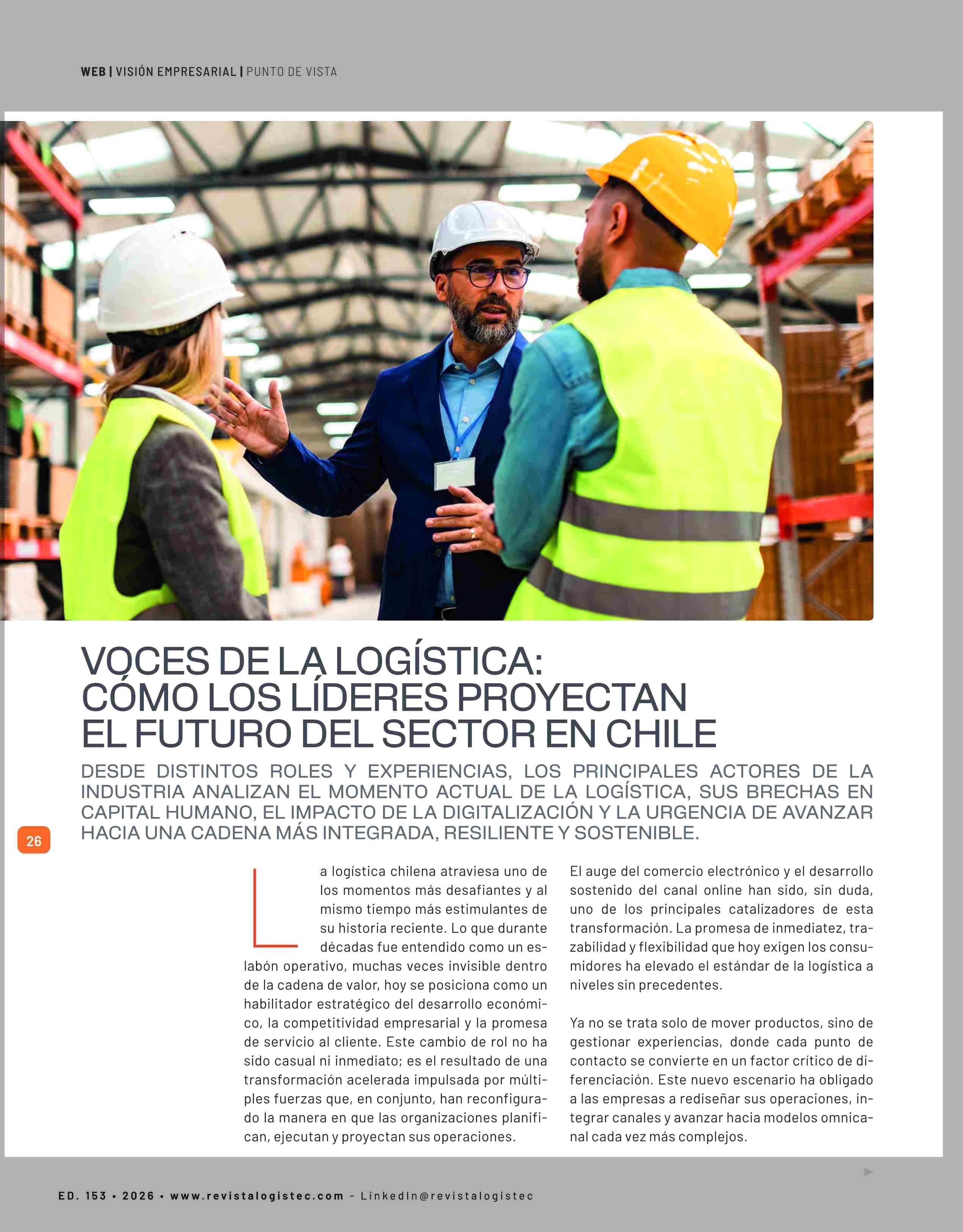 WEB | VISIÓN EMPRESARIAL | PUNTO DE VISTA

VOCES DE LA LOGÍSTICA: CÓMO LOS LÍDERES PROYECTAN EL FUTURO DEL SECTOR EN CHILE

DESDE DISTINTOS ROLES Y EXPERIENCIAS, LOS PRINCIPALES ACTORES DE LA INDUSTRIA ANALIZAN EL MOMENTO ACTUAL DE LA LOGÍSTICA, SUS BRECHAS EN CAPITAL HUMANO, EL IMPACTO DE LA DIGITALIZACIÓN Y LA URGENCIA DE AVANZAR HACIA UNA CADENA MÁS INTEGRADA, RESILIENTE Y SOSTENIBLE.

26

La logística chilena atraviesa uno de los momentos más desafiantes y al mismo tiempo más estimulantes de su historia reciente. Lo que durante décadas fue entendido como un eslabón operativo, muchas veces invisible dentro de la cadena de valor, hoy se posiciona como un habilitador estratégico del desarrollo económico, la competitividad empresarial y la promesa de servicio al cliente. Este cambio de rol no ha sido casual ni inmediato; es el resultado de una transformación acelerada impulsada por múltiples fuerzas que, en conjunto, han reconfigurado la manera en que las organizaciones planifican, ejecutan y proyectan sus operaciones.

El auge del comercio electrónico y el desarrollo sostenido del canal online han sido, sin duda, uno de los principales catalizadores de esta transformación. La promesa de inmediatez, trazabilidad y flexibilidad que hoy exigen los consumidores ha elevado el estándar de la logística a niveles sin precedentes.

Ya no se trata solo de mover productos, sino de gestionar experiencias, donde cada punto de contacto se convierte en un factor crítico de diferenciación. Este nuevo escenario ha obligado a las empresas a rediseñar sus operaciones, integrar canales y avanzar hacia modelos omnicanal cada vez más complejos.

ED. 153 • 2026 • www.revistalogistec.com - LinkedIn@revistalogistec